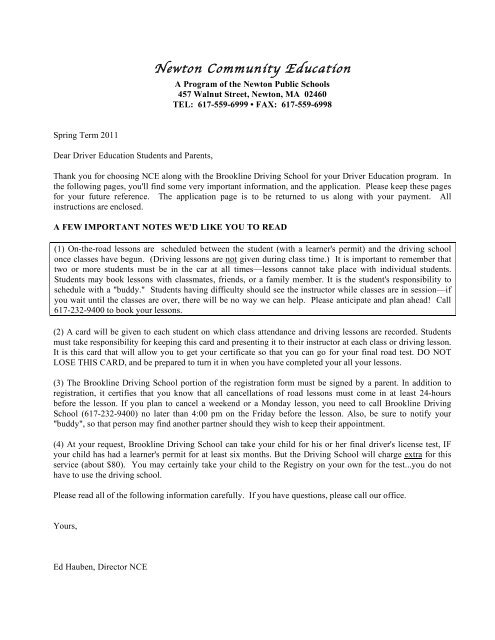 Newton Community Education

A Program of the Newton Public Schools
457 Walnut Street, Newton, MA 02460
TEL: 617-559-6999 • FAX: 617-559-6998

Spring Term 2011

Dear Driver Education Students and Parents,

Thank you for choosing NCE along with the Brookline Driving School for your Driver Education program. In the following pages, you'll find some very important information, and the application. Please keep these pages for your future reference. The application page is to be returned to us along with your payment. All instructions are enclosed.

A FEW IMPORTANT NOTES WE'D LIKE YOU TO READ

(1) On-the-road lessons are scheduled between the student (with a learner's permit) and the driving school once classes have begun. (Driving lessons are not given during class time.) It is important to remember that two or more students must be in the car at all times—lessons cannot take place with individual students. Students may book lessons with classmates, friends, or a family member. It is the student's responsibility to schedule with a "buddy." Students having difficulty should see the instructor while classes are in session—if you wait until the classes are over, there will be no way we can help. Please anticipate and plan ahead! Call 617-232-9400 to book your lessons.

(2) A card will be given to each student on which class attendance and driving lessons are recorded. Students must take responsibility for keeping this card and presenting it to their instructor at each class or driving lesson. It is this card that will allow you to get your certificate so that you can go for your final road test. DO NOT LOSE THIS CARD, and be prepared to turn it in when you have completed your all your lessons.

(3) The Brookline Driving School portion of the registration form must be signed by a parent. In addition to registration, it certifies that you know that all cancellations of road lessons must come in at least 24-hours before the lesson. If you plan to cancel a weekend or a Monday lesson, you need to call Brookline Driving School (617-232-9400) no later than 4:00 pm on the Friday before the lesson. Also, be sure to notify your "buddy", so that person may find another partner should they wish to keep their appointment.

(4) At your request, Brookline Driving School can take your child for his or her final driver's license test, IF your child has had a learner's permit for at least six months. But the Driving School will charge extra for this service (about $80). You may certainly take your child to the Registry on your own for the test...you do not have to use the driving school.

Please read all of the following information carefully. If you have questions, please call our office.

Yours,

Ed Hauben, Director NCE